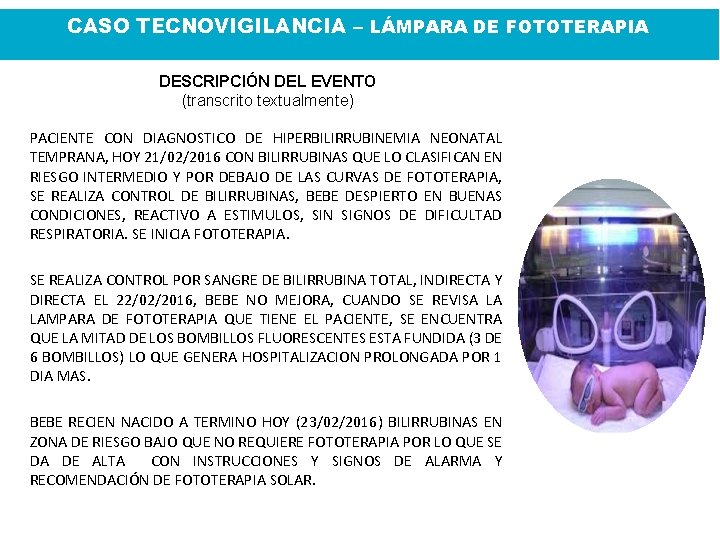 CASO TECNOVIGILANCIA – LÁMPARA DE FOTOTERAPIA

DESCRIPCIÓN DEL EVENTO
(transcrito textualmente)

PACIENTE CON DIAGNOSTICO DE HIPERBILIRRUBINEMIA NEONATAL TEMPRANA, HOY 21/02/2016 CON BILIRRUBINAS QUE LO CLASIFICAN EN RIESGO INTERMEDIO Y POR DEBAJO DE LAS CURVAS DE FOTOTERAPIA, SE REALIZA CONTROL DE BILIRRUBINAS, BEBE DESPIERTO EN BUENAS CONDICIONES, REACTIVO A ESTIMULOS, SIN SIGNOS DE DIFICULTAD RESPIRATORIA. SE INICIA FOTOTERAPIA.

SE REALIZA CONTROL POR SANGRE DE BILIRRUBINA TOTAL, INDIRECTA Y DIRECTA EL 22/02/2016, BEBE NO MEJORA, CUANDO SE REVISA LA LAMPARA DE FOTOTERAPIA QUE TIENE EL PACIENTE, SE ENCUENTRA QUE LA MITAD DE LOS BOMBILLOS FLUORESCENTES ESTA FUNDIDA (3 DE 6 BOMBILLOS) LO QUE GENERA HOSPITALIZACION PROLONGADA POR 1 DIA MAS.

BEBE RECIEN NACIDO A TERMINO HOY (23/02/2016) BILIRRUBINAS EN ZONA DE RIESGO BAJO QUE NO REQUIERE FOTOTERAPIA POR LO QUE SE DA DE ALTA CON INSTRUCCIONES Y SIGNOS DE ALARMA Y RECOMENDACIÓN DE FOTOTERAPIA SOLAR.